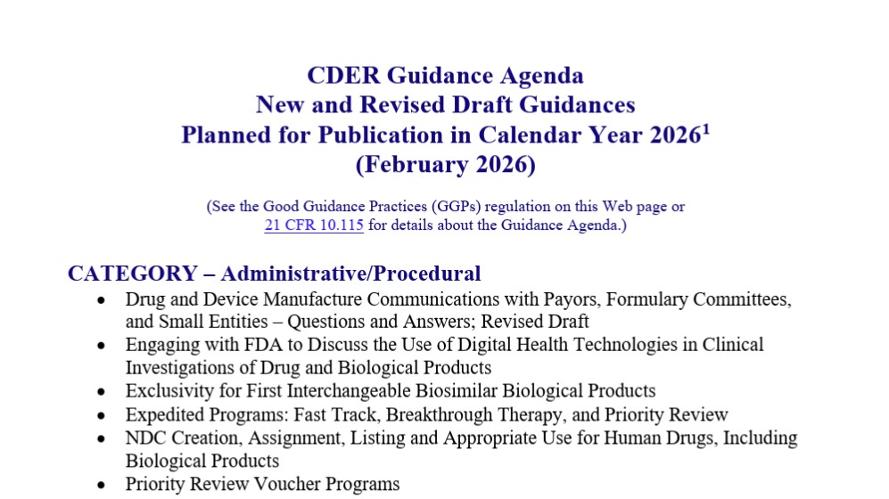 CDER Guidance Agenda
New and Revised Draft Guidances
Planned for Publication in Calendar Year 2026$^1$
(February 2026)

(See the Good Guidance Practices (GGPs) regulation on this Web page or 21 CFR 10.115 for details about the Guidance Agenda.)

CATEGORY – Administrative/Procedural

• Drug and Device Manufacture Communications with Payors, Formulary Committees, and Small Entities – Questions and Answers; Revised Draft
• Engaging with FDA to Discuss the Use of Digital Health Technologies in Clinical Investigations of Drug and Biological Products
• Exclusivity for First Interchangeable Biosimilar Biological Products
• Expedited Programs: Fast Track, Breakthrough Therapy, and Priority Review
• NDC Creation, Assignment, Listing and Appropriate Use for Human Drugs, Including Biological Products
• Priority Review Voucher Programs